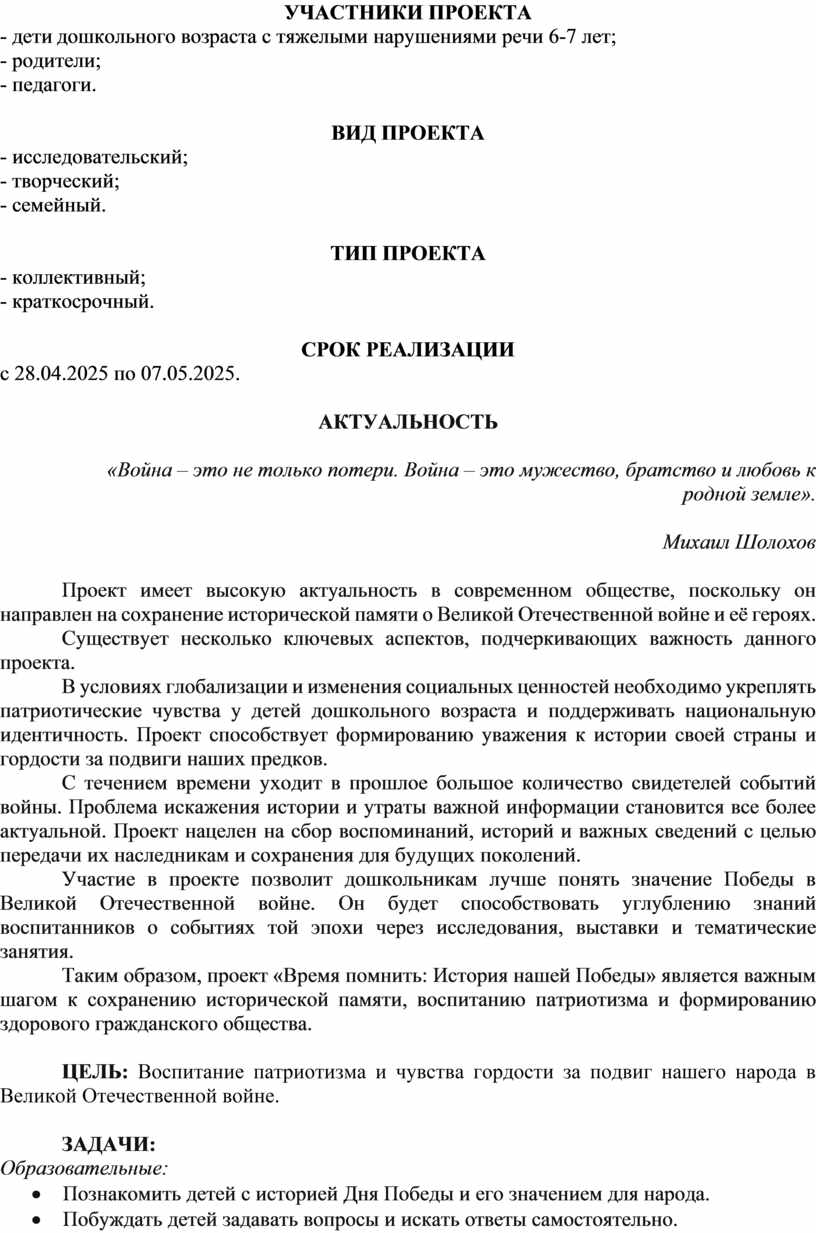 УЧАСТНИКИ ПРОЕКТА
- дети дошкольного возраста с тяжелыми нарушениями речи 6-7 лет;
- родители;
- педагоги.

ВИД ПРОЕКТА
- исследовательский;
- творческий;
- семейный.

ТИП ПРОЕКТА
- коллективный;
- краткосрочный.

СРОК РЕАЛИЗАЦИИ
с 28.04.2025 по 07.05.2025.

АКТУАЛЬНОСТЬ

«Война – это не только потери. Война – это мужество, братство и любовь к родной земле».

Михаил Шолохов

Проект имеет высокую актуальность в современном обществе, поскольку он направлен на сохранение исторической памяти о Великой Отечественной войне и её героях.
Существует несколько ключевых аспектов, подчеркивающих важность данного проекта.
В условиях глобализации и изменения социальных ценностей необходимо укреплять патриотические чувства у детей дошкольного возраста и поддерживать национальную идентичность. Проект способствует формированию уважения к истории своей страны и гордости за подвиги наших предков.
С течением времени уходит в прошлое большое количество свидетелей событий войны. Проблема искажения истории и утраты важной информации становится все более актуальной. Проект нацелен на сбор воспоминаний, историй и важных сведений с целью передачи их наследникам и сохранения для будущих поколений.
Участие в проекте позволит дошкольникам лучше понять значение Победы в Великой Отечественной войне. Он будет способствовать углублению знаний воспитанников о событиях той эпохи через исследования, выставки и тематические занятия.
Таким образом, проект «Время помнить: История нашей Победы» является важным шагом к сохранению исторической памяти, воспитанию патриотизма и формированию здорового гражданского общества.

ЦЕЛЬ: Воспитание патриотизма и чувства гордости за подвиг нашего народа в Великой Отечественной войне.

ЗАДАЧИ:
Образовательные:
• Познакомить детей с историей Дня Победы и его значением для народа.
• Побуждать детей задавать вопросы и искать ответы самостоятельно.